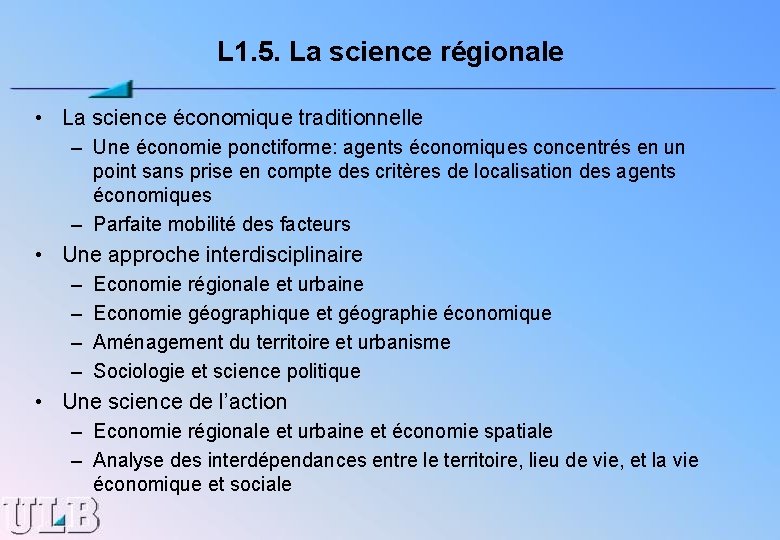 L1.5. La science régionale

• La science économique traditionnelle
  – Une économie ponctiforme: agents économiques concentrés en un point sans prise en compte des critères de localisation des agents économiques
  – Parfaite mobilité des facteurs
• Une approche interdisciplinaire
  – Economie régionale et urbaine
  – Economie géographique et géographie économique
  – Aménagement du territoire et urbanisme
  – Sociologie et science politique
• Une science de l'action
  – Economie régionale et urbaine et économie spatiale
  – Analyse des interdépendances entre le territoire, lieu de vie, et la vie économique et sociale

ULB